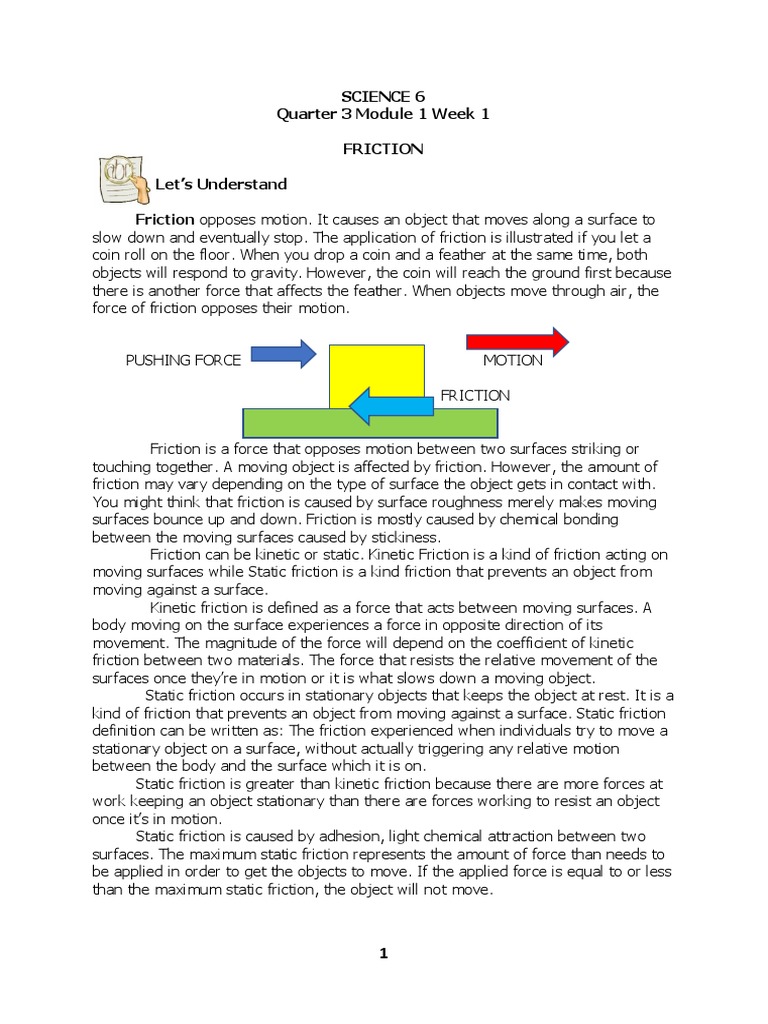 SCIENCE 6
Quarter 3 Module 1 Week 1

FRICTION

Let's Understand

Friction opposes motion. It causes an object that moves along a surface to slow down and eventually stop. The application of friction is illustrated if you let a coin roll on the floor. When you drop a coin and a feather at the same time, both objects will respond to gravity. However, the coin will reach the ground first because there is another force that affects the feather. When objects move through air, the force of friction opposes their motion.

PUSHING FORCE

MOTION

FRICTION

Friction is a force that opposes motion between two surfaces striking or touching together. A moving object is affected by friction. However, the amount of friction may vary depending on the type of surface the object gets in contact with. You might think that friction is caused by surface roughness merely makes moving surfaces bounce up and down. Friction is mostly caused by chemical bonding between the moving surfaces caused by stickiness.

Friction can be kinetic or static. Kinetic Friction is a kind of friction acting on moving surfaces while Static friction is a kind friction that prevents an object from moving against a surface.

Kinetic friction is defined as a force that acts between moving surfaces. A body moving on the surface experiences a force in opposite direction of its movement. The magnitude of the force will depend on the coefficient of kinetic friction between two materials. The force that resists the relative movement of the surfaces once they're in motion or it is what slows down a moving object.

Static friction occurs in stationary objects that keeps the object at rest. It is a kind of friction that prevents an object from moving against a surface. Static friction definition can be written as: The friction experienced when individuals try to move a stationary object on a surface, without actually triggering any relative motion between the body and the surface which it is on.

Static friction is greater than kinetic friction because there are more forces at work keeping an object stationary than there are forces working to resist an object once it's in motion.

Static friction is caused by adhesion, light chemical attraction between two surfaces. The maximum static friction represents the amount of force than needs to be applied in order to get the objects to move. If the applied force is equal to or less than the maximum static friction, the object will not move.

1